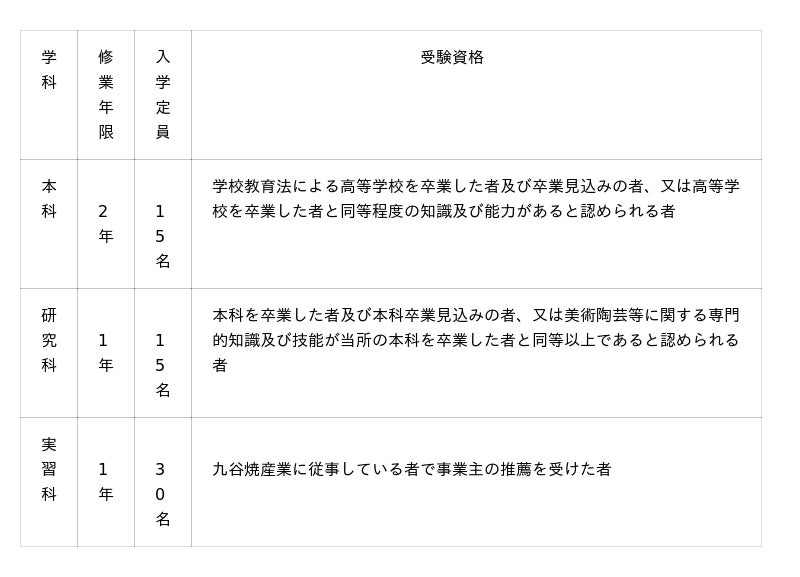 | 学科 | 修業年限 | 入学定員 | 受験資格 |
|---|---|---|---|
| 本科 | 2年 | 15名 | 学校教育法による高等学校を卒業した者及び卒業見込みの者、又は高等学校を卒業した者と同等程度の知識及び能力があると認められる者 |
| 研究科 | 1年 | 15名 | 本科を卒業した者及び本科卒業見込みの者、又は美術陶芸等に関する専門的知識及び技能が当所の本科を卒業した者と同等以上であると認められる者 |
| 実習科 | 1年 | 30名 | 九谷焼産業に従事している者で事業主の推薦を受けた者 |